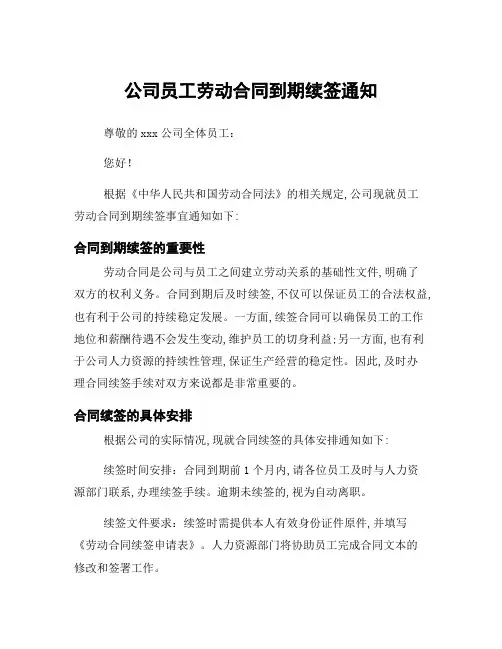 公司员工劳动合同到期续签通知

尊敬的 xxx 公司全体员工：

您好！

根据《中华人民共和国劳动合同法》的相关规定，公司现就员工劳动合同到期续签事宜通知如下：

合同到期续签的重要性

劳动合同是公司与员工之间建立劳动关系的基础性文件，明确了双方的权利义务。合同到期后及时续签，不仅可以保证员工的合法权益，也有利于公司的持续稳定发展。一方面，续签合同可以确保员工的工作地位和薪酬待遇不会发生变动，维护员工的切身利益；另一方面，也有利于公司人力资源的持续性管理，保证生产经营的稳定性。因此，及时办理合同续签手续对双方来说都是非常重要的。

合同续签的具体安排

根据公司的实际情况，现就合同续签的具体安排通知如下：

续签时间安排：合同到期前 1 个月内，请各位员工及时与人力资源部门联系，办理续签手续。逾期未续签的，视为自动离职。

续签文件要求：续签时需提供本人有效身份证件原件，并填写《劳动合同续签申请表》。人力资源部门将协助员工完成合同文本的修改和签署工作。